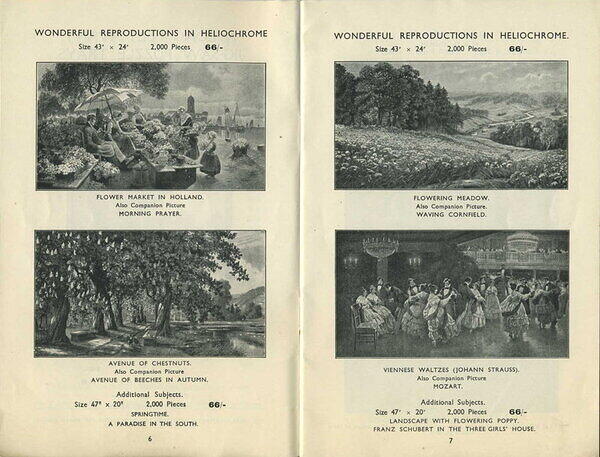 WONDERFUL REPRODUCTIONS IN HELIOCHROME

Size 43" × 24"  2,000 Pieces  66/-

FLOWER MARKET IN HOLLAND.
Also Companion Picture
MORNING PRAYER.

AVENUE OF CHESTNUTS.
Also Companion Picture
AVENUE OF BEECHES IN AUTUMN.

Additional Subjects.
Size 47" × 20"  2,000 Pieces  66/-
SPRINGTIME.
A PARADISE IN THE SOUTH.

6

WONDERFUL REPRODUCTIONS IN HELIOCHROME.

Size 43" × 24"  2,000 Pieces  66/-

FLOWERING MEADOW.
Also Companion Picture.
WAVING CORNFIELD.

VIENNESE WALTZES (JOHANN STRAUSS).
Also Companion Picture
MOZART.

Additional Subjects.
Size 47" × 20"  2,000 Pieces  66/-
LANDSCAPE WITH FLOWERING POPPY.
FRANZ SCHUBERT IN THE THREE GIRLS' HOUSE.

7